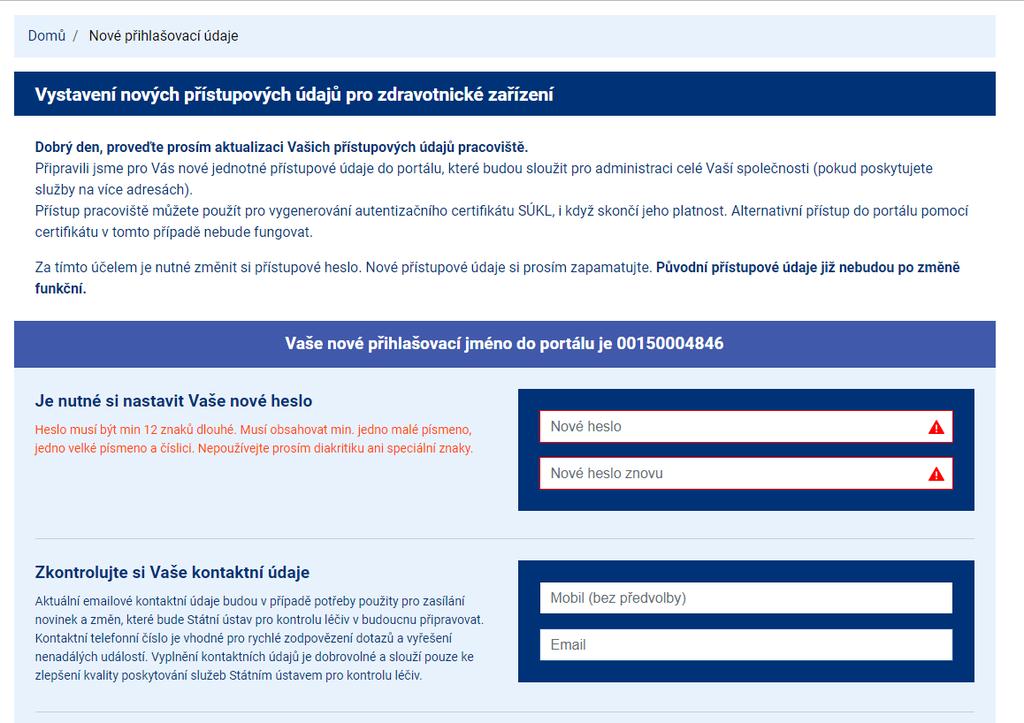 Domů / Nové přihlašovací údaje

Vystavení nových přístupových údajů pro zdravotnické zařízení

Dobrý den, proveďte prosím aktualizaci Vašich přístupových údajů pracoviště.
Připravili jsme pro Vás nové jednotné přístupové údaje do portálu, které budou sloužit pro administraci celé Vaší společnosti (pokud poskytujete služby na více adresách).
Přístup pracoviště můžete použít pro vygenerování autentizačního certifikátu SÚKL, i když skončí jeho platnost. Alternativní přístup do portálu pomocí certifikátu v tomto případě nebude fungovat.

Za tímto účelem je nutné změnit si přístupové heslo. Nové přístupové údaje si prosím zapamatujte. Původní přístupové údaje již nebudou po změně funkční.

Vaše nové přihlašovací jméno do portálu je 00150004846

Je nutné si nastavit Vaše nové heslo

Heslo musí být min 12 znaků dlouhé. Musí obsahovat min. jedno malé písmeno, jedno velké písmeno a číslici. Nepoužívejte prosím diakritiku ani speciální znaky.

Nové heslo

Nové heslo znovu

Zkontrolujte si Vaše kontaktní údaje

Aktuální emailové kontaktní údaje budou v případě potřeby použity pro zasílání novinek a změn, které bude Státní ústav pro kontrolu léčiv v budoucnu připravovat. Kontaktní telefonní číslo je vhodné pro rychlé zodpovězení dotazů a vyřešení nenadálých událostí. Vyplnění kontaktních údajů je dobrovolné a slouží pouze ke zlepšení kvality poskytování služeb Státním ústavem pro kontrolu léčiv.

Mobil (bez předvolby)

Email